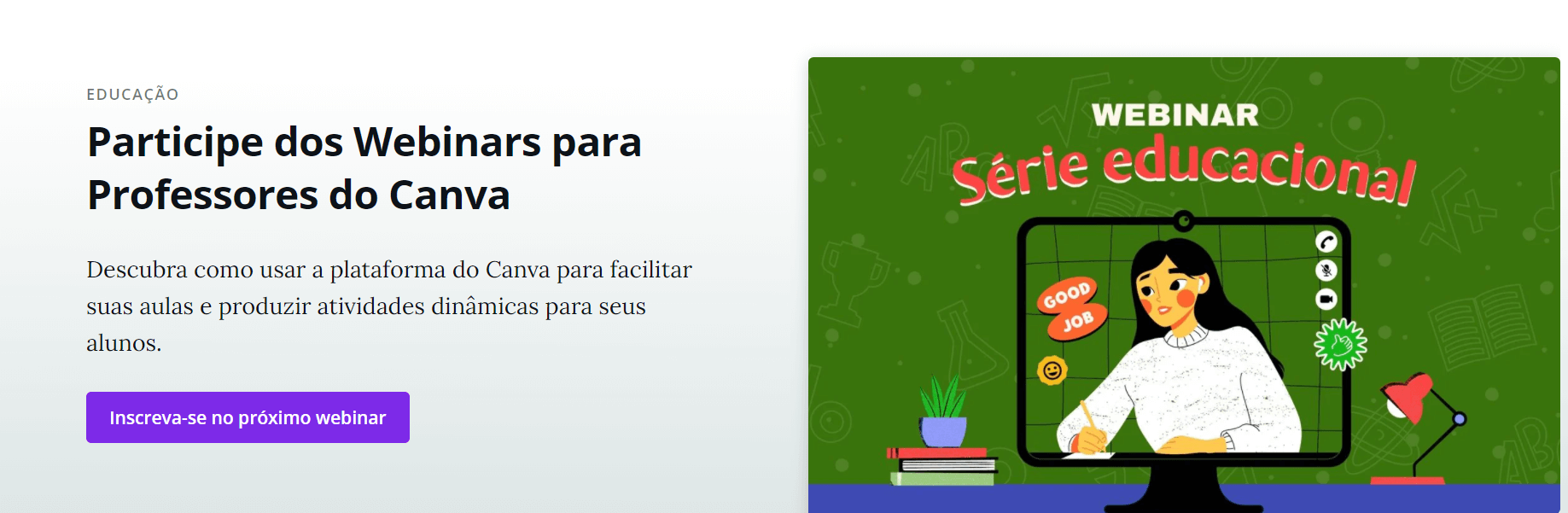 EDUCAÇÃO

Participe dos Webinars para Professores do Canva

Descubra como usar a plataforma do Canva para facilitar suas aulas e produzir atividades dinâmicas para seus alunos.

Inscreva-se no próximo webinar

WEBINAR
Série educacional

GOOD JOB